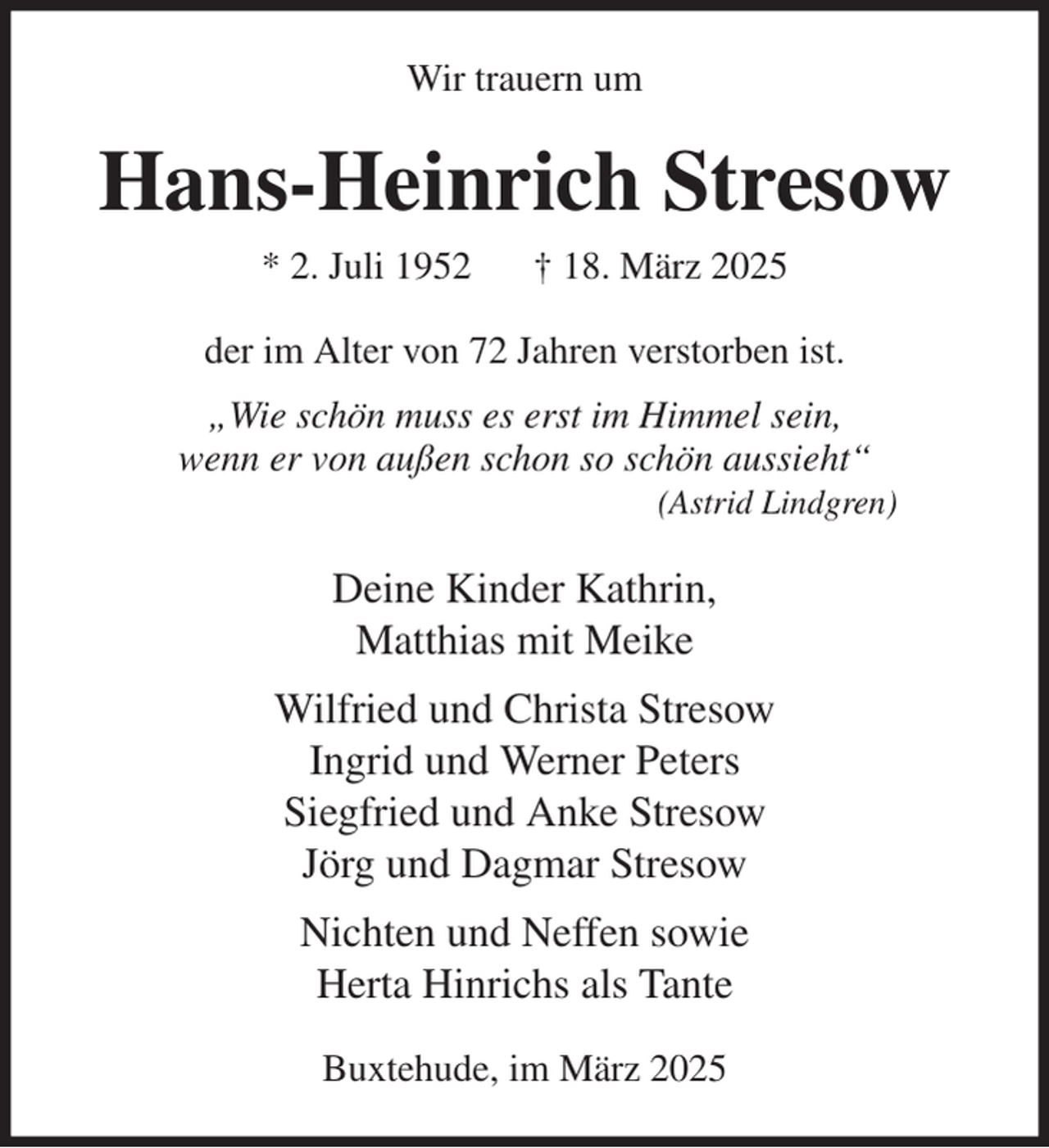 Wir trauern um

Hans-Heinrich Stresow

* 2. Juli 1952   † 18. März 2025

der im Alter von 72 Jahren verstorben ist.

„Wie schön muss es erst im Himmel sein,
wenn er von außen schon so schön aussieht“
(Astrid Lindgren)

Deine Kinder Kathrin,
Matthias mit Meike

Wilfried und Christa Stresow
Ingrid und Werner Peters
Siegfried und Anke Stresow
Jörg und Dagmar Stresow

Nichten und Neffen sowie
Herta Hinrichs als Tante

Buxtehude, im März 2025